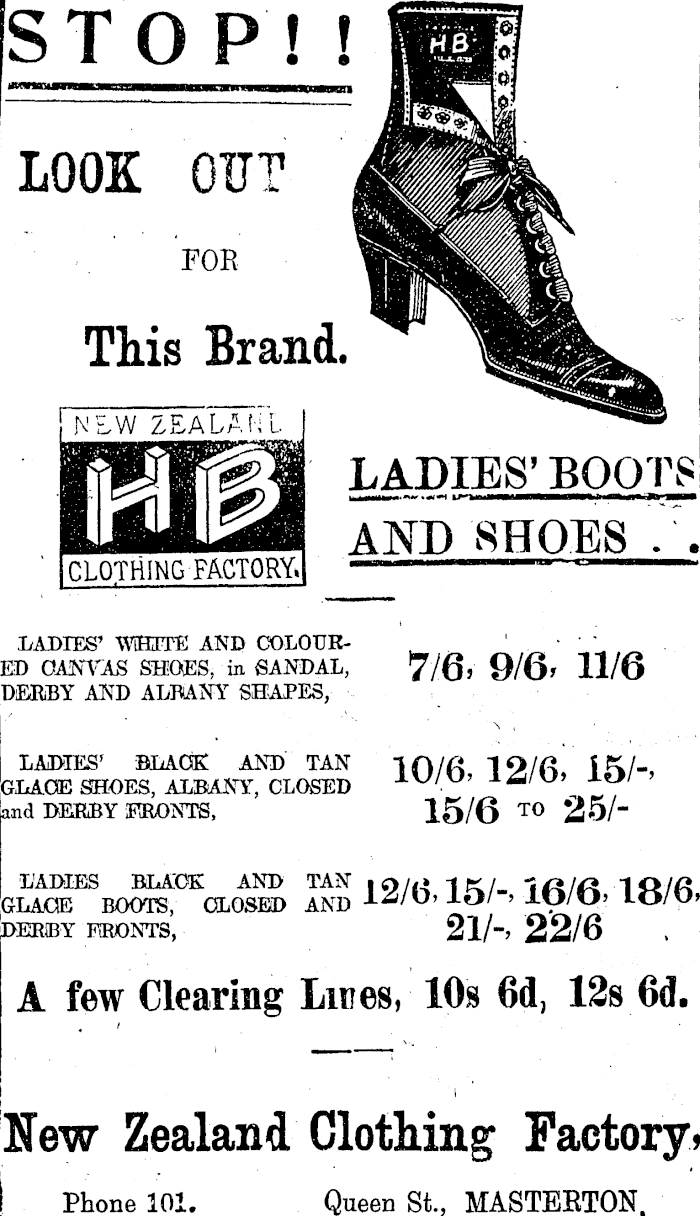 STOP!!

LOOK OUT

FOR

This Brand.

HB

NEW ZEALAND

HB

CLOTHING FACTORY.

LADIES' BOOTS AND SHOES . .

LADIES' WHITE AND COLOURED CANVAS SHOES, in SANDAL, DERBY AND ALBANY SHAPES,

7/6, 9/6, 11/6

LADIES' BLACK AND TAN GLACE SHOES, ALBANY, CLOSED and DERBY FRONTS,

10/6, 12/6, 15/-, 15/6 TO 25/-

LADIES BLACK AND TAN GLACE BOOTS, CLOSED AND DERBY FRONTS,

12/6, 15/-, 16/6, 18/6, 21/-, 22/6

A few Clearing Lines, 10s 6d, 12s 6d.

New Zealand Clothing Factory,

Phone 101.

Queen St., MASTERTON.